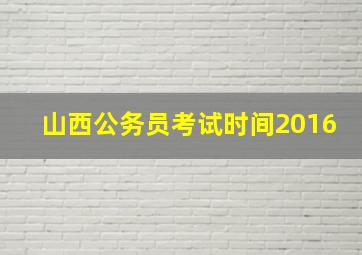 山西公务员考试时间2016